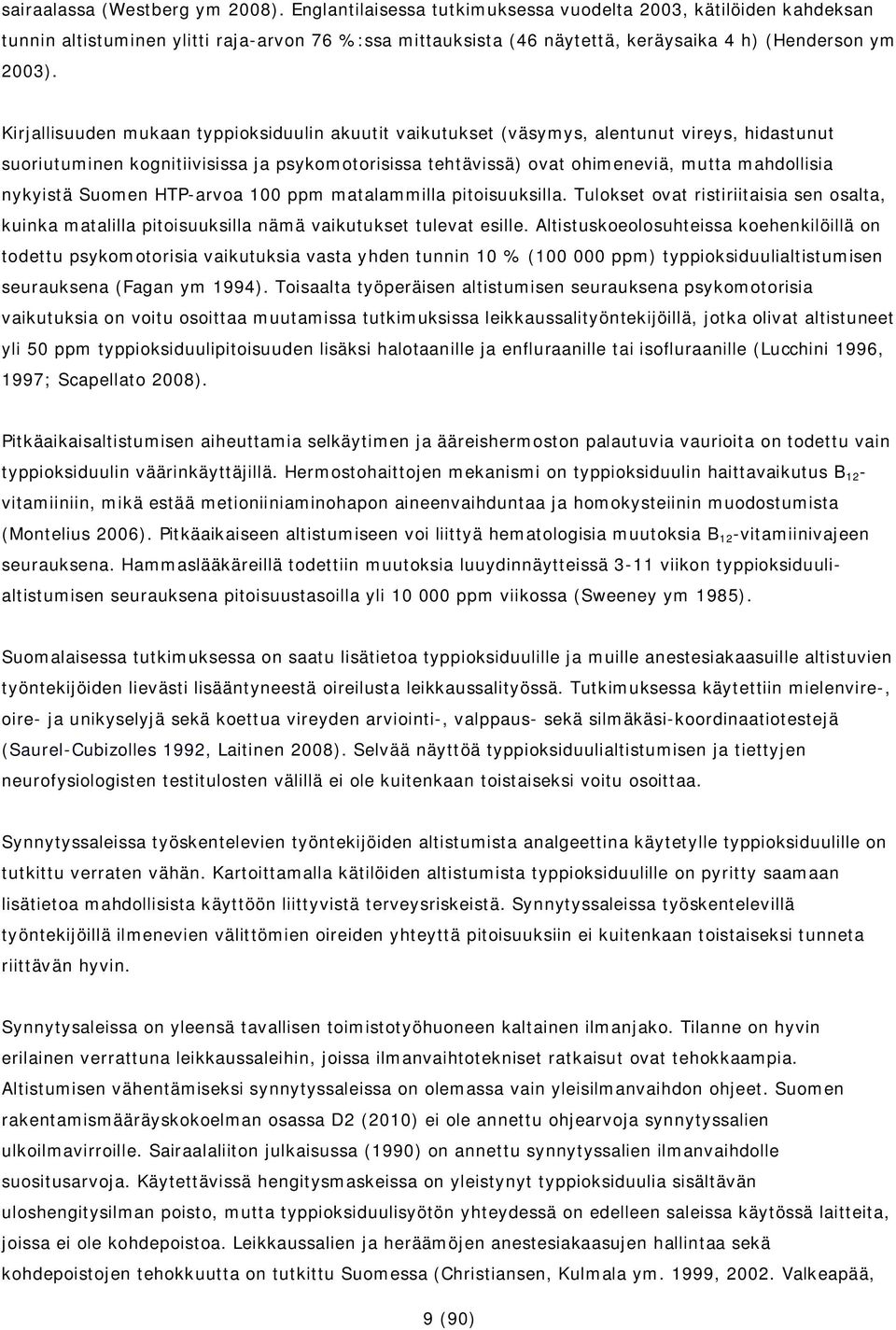 sairaalassa (Westberg ym 2008). Englantilaisessa tutkimuksessa vuodelta 2003, kätilöiden kahdeksan tunnin altistuminen ylitti raja-arvon 76 %:ssa mittauksista (46 näytettä, keräysaika 4 h) (Henderson ym 2003).

Kirjallisuuden mukaan typpioksiduulin akuutit vaikutukset (väsymys, alentunut vireys, hidastunut suoriutuminen kognitiivisissa ja psykomotorisissa tehtävissä) ovat ohimeneviä, mutta mahdollisia nykyistä Suomen HTP-arvoa 100 ppm matalammilla pitoisuuksilla. Tulokset ovat ristiriitaisia sen osalta, kuinka matalilla pitoisuuksilla nämä vaikutukset tulevat esille. Altistuskoeolosuhteissa koehenkilöillä on todettu psykomotorisia vaikutuksia vasta yhden tunnin 10 % (100 000 ppm) typpioksiduulialtistumisen seurauksena (Fagan ym 1994). Toisaalta työperäisen altistumisen seurauksena psykomotorisia vaikutuksia on voitu osoittaa muutamissa tutkimuksissa leikkaussalityöntekijöillä, jotka olivat altistuneet yli 50 ppm typpioksiduulipitoisuuden lisäksi halotaanille ja enfluraanille tai isofluraanille (Lucchini 1996, 1997; Scapellato 2008).

Pitkäaikaisaltistumisen aiheuttamia selkäytimen ja ääreishermoston palautuvia vaurioita on todettu vain typpioksiduulin väärinkäyttäjillä. Hermostohaittojen mekanismi on typpioksiduulin haittavaikutus $B_{12}$-vitamiiniin, mikä estää metioniiniaminohapon aineenvaihduntaa ja homokysteiinin muodostumista (Montelius 2006). Pitkäaikaiseen altistumiseen voi liittyä hematologisia muutoksia $B_{12}$-vitamiinivajeen seurauksena. Hammaslääkäreillä todettiin muutoksia luuydinnäytteissä 3-11 viikon typpioksiduulialtistumisen seurauksena pitoisuustasoilla yli 10 000 ppm viikossa (Sweeney ym 1985).

Suomalaisessa tutkimuksessa on saatu lisätietoa typpioksiduulille ja muille anestesiakaasuille altistuvien työntekijöiden lievästi lisääntyneestä oireilusta leikkaussalityössä. Tutkimuksessa käytettiin mielenvire-, oire- ja unikyselyjä sekä koettua vireyden arviointi-, valppaus- sekä silmäkäsi-koordinaatiotestejä (Saurel-Cubizolles 1992, Laitinen 2008). Selvää näyttöä typpioksiduulialtistumisen ja tiettyjen neurofysiologisten testitulosten välillä ei ole kuitenkaan toistaiseksi voitu osoittaa.

Synnytyssaleissa työskentelevien työntekijöiden altistumista analgeettina käytetylle typpioksiduulille on tutkittu verraten vähän. Kartoittamalla kätilöiden altistumista typpioksiduulille on pyritty saamaan lisätietoa mahdollisista käyttöön liittyvistä terveysriskeistä. Synnytyssaleissa työskentelevillä työntekijöillä ilmenevien välittömien oireiden yhteyttä pitoisuuksiin ei kuitenkaan toistaiseksi tunneta riittävän hyvin.

Synnytysaleissa on yleensä tavallisen toimistotyöhuoneen kaltainen ilmanjako. Tilanne on hyvin erilainen verrattuna leikkaussaleihin, joissa ilmanvaihtotekniset ratkaisut ovat tehokkaampia. Altistumisen vähentämiseksi synnytyssaleissa on olemassa vain yleisilmanvaihdon ohjeet. Suomen rakentamismääräyskokoelman osassa D2 (2010) ei ole annettu ohjearvoja synnytyssalien ulkoilmavirroille. Sairaalaliiton julkaisussa (1990) on annettu synnytyssalien ilmanvaihdolle suositusarvoja. Käytettävissä hengitysmaskeissa on yleistynyt typpioksiduulia sisältävän uloshengitysilman poisto, mutta typpioksiduulisyötön yhteydessä on edelleen saleissa käytössä laitteita, joissa ei ole kohdepoistoa. Leikkaussalien ja heräämöjen anestesiakaasujen hallintaa sekä kohdepoistojen tehokkuutta on tutkittu Suomessa (Christiansen, Kulmala ym. 1999, 2002. Valkeapää,

9 (90)